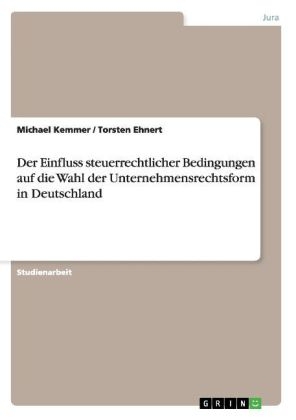 Jura

Michael Kemmer / Torsten Ehnert

Der Einfluss steuerrechtlicher Bedingungen auf die Wahl der Unternehmensrechtsform in Deutschland

Studienarbeit

GRIN